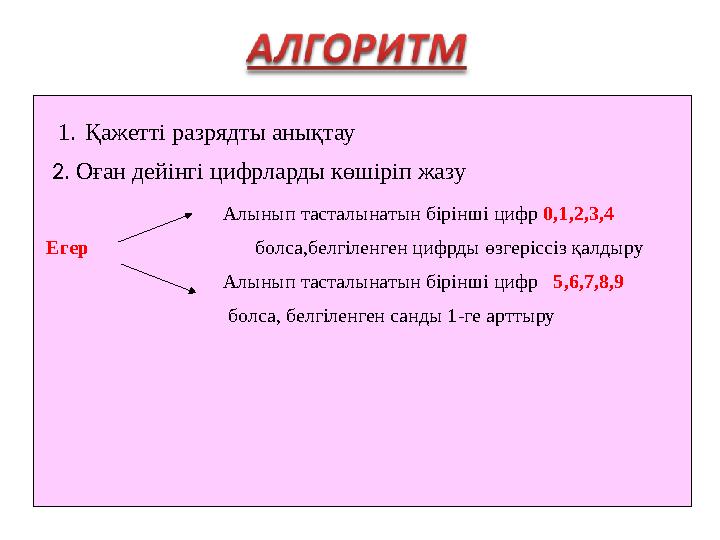 АЛГОРИТМ

1. Қажетті разрядты анықтау

2. Оған дейінгі цифрларды көшіріп жазу

Егер

Алынып тасталынатын бірінші цифр 0,1,2,3,4 болса,белгіленген цифрды өзгеріссіз қалдыру

Алынып тасталынатын бірінші цифр 5,6,7,8,9 болса, белгіленген санды 1-ге арттыру